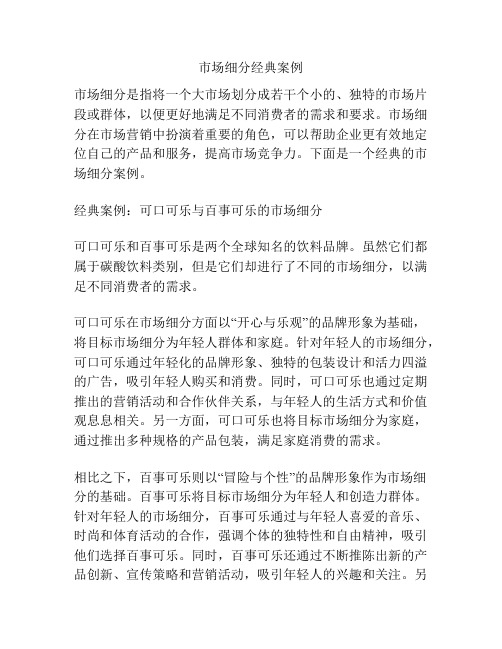 市场细分经典案例

市场细分是指将一个大市场划分成若干个小的、独特的市场片段或群体，以便更好地满足不同消费者的需求和要求。市场细分在市场营销中扮演着重要的角色，可以帮助企业更有效地定位自己的产品和服务，提高市场竞争力。下面是一个经典的市场细分案例。

经典案例：可口可乐与百事可乐的市场细分

可口可乐和百事可乐是两个全球知名的饮料品牌。虽然它们都属于碳酸饮料类别，但是它们却进行了不同的市场细分，以满足不同消费者的需求。

可口可乐在市场细分方面以“开心与乐观”的品牌形象为基础，将目标市场细分为年轻人群体和家庭。针对年轻人的市场细分，可口可乐通过年轻化的品牌形象、独特的包装设计和活力四溢的广告，吸引年轻人购买和消费。同时，可口可乐也通过定期推出的营销活动和合作伙伴关系，与年轻人的生活方式和价值观息息相关。另一方面，可口可乐也将目标市场细分为家庭，通过推出多种规格的产品包装，满足家庭消费的需求。

相比之下，百事可乐则以“冒险与个性”的品牌形象作为市场细分的基础。百事可乐将目标市场细分为年轻人和创造力群体。针对年轻人的市场细分，百事可乐通过与年轻人喜爱的音乐、时尚和体育活动的合作，强调个体的独特性和自由精神，吸引他们选择百事可乐。同时，百事可乐还通过不断推陈出新的产品创新、宣传策略和营销活动，吸引年轻人的兴趣和关注。另